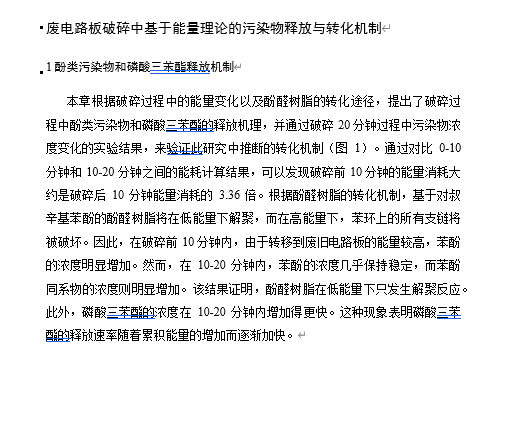 废电路板破碎中基于能量理论的污染物释放与转化机制

1 酚类污染物和磷酸三苯酯释放机制

本章根据破碎过程中的能量变化以及酚醛树脂的转化途径，提出了破碎过程中酚类污染物和磷酸三苯酯的释放机理，并通过破碎 20 分钟过程中污染物浓度变化的实验结果，来验证此研究中推断的转化机制（图 1）。通过对比 0-10 分钟和 10-20 分钟之间的能耗计算结果，可以发现破碎前 10 分钟的能量消耗大约是破碎后 10 分钟能量消耗的 3.36 倍。根据酚醛树脂的转化机制，基于对叔辛基苯酚的酚醛树脂将在低能量下解聚，而在高能量下，苯环上的所有支链将被破坏。因此，在破碎前 10 分钟内，由于转移到废旧电路板的能量较高，苯酚的浓度明显增加。然而，在 10-20 分钟内，苯酚的浓度几乎保持稳定，而苯酚同系物的浓度则明显增加。该结果证明，酚醛树脂在低能量下只发生解聚反应。此外，磷酸三苯酯的浓度在 10-20 分钟内增加得更快。这种现象表明磷酸三苯酯的释放速率随着累积能量的增加而逐渐加快。